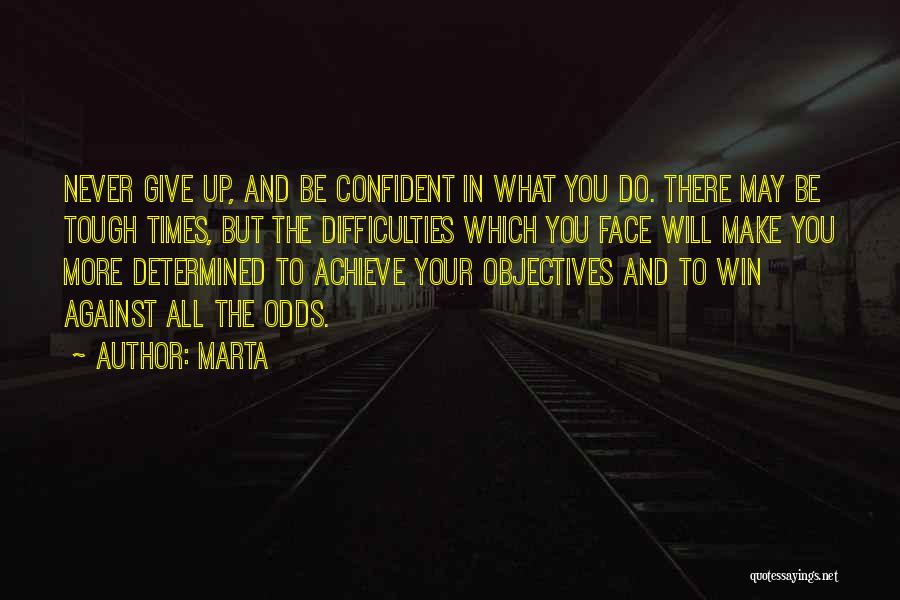 NEVER GIVE UP, AND BE CONFIDENT IN WHAT YOU DO. THERE MAY BE TOUGH TIMES, BUT THE DIFFICULTIES WHICH YOU FACE WILL MAKE YOU MORE DETERMINED TO ACHIEVE YOUR OBJECTIVES AND TO WIN AGAINST ALL THE ODDS.

~ AUTHOR: MARTA

quotessayings.net